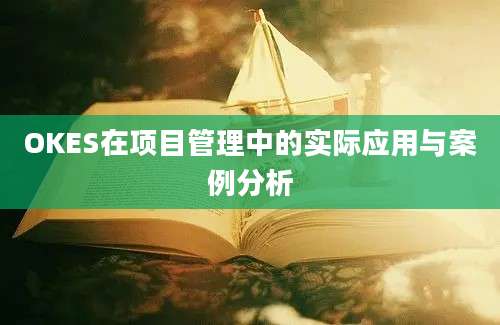 OKES在项目管理中的实际应用与案例分析